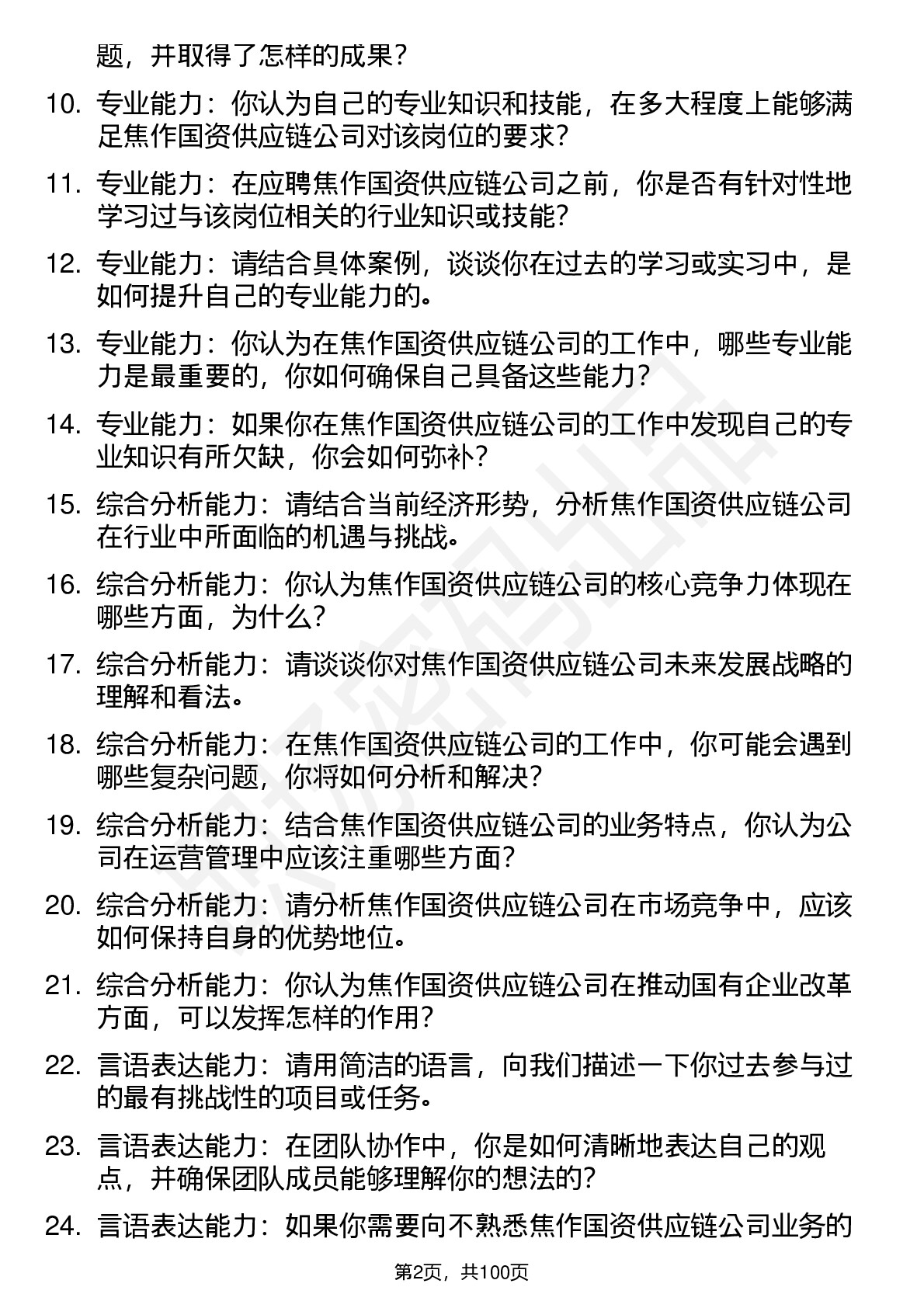 题，并取得了怎样的成果？

10. 专业能力：你认为自己的专业知识和技能，在多大程度上能够满足焦作国资供应链公司对该岗位的要求？

11. 专业能力：在应聘焦作国资供应链公司之前，你是否有针对性地学习过与该岗位相关的行业知识或技能？

12. 专业能力：请结合具体案例，谈谈你在过去的学习或实习中，是如何提升自己的专业能力的。

13. 专业能力：你认为在焦作国资供应链公司的工作中，哪些专业能力是最重要的，你如何确保自己具备这些能力？

14. 专业能力：如果你在焦作国资供应链公司的工作中发现自己的专业知识有所欠缺，你会如何弥补？

15. 综合分析能力：请结合当前经济形势，分析焦作国资供应链公司在行业中所面临的机遇与挑战。

16. 综合分析能力：你认为焦作国资供应链公司的核心竞争力体现在哪些方面，为什么？

17. 综合分析能力：请谈谈你对焦作国资供应链公司未来发展战略的理解和看法。

18. 综合分析能力：在焦作国资供应链公司的工作中，你可能会遇到哪些复杂问题，你将如何分析和解决？

19. 综合分析能力：结合焦作国资供应链公司的业务特点，你认为公司在运营管理中应该注重哪些方面？

20. 综合分析能力：请分析焦作国资供应链公司在市场竞争中，应该如何保持自身的优势地位。

21. 综合分析能力：你认为焦作国资供应链公司在推动国有企业改革方面，可以发挥怎样的作用？

22. 言语表达能力：请用简洁的语言，向我们描述一下你过去参与过的最有挑战性的项目或任务。

23. 言语表达能力：在团队协作中，你是如何清晰地表达自己的观点，并确保团队成员能够理解你的想法的？

24. 言语表达能力：如果你需要向不熟悉焦作国资供应链公司业务的

第2页，共100页